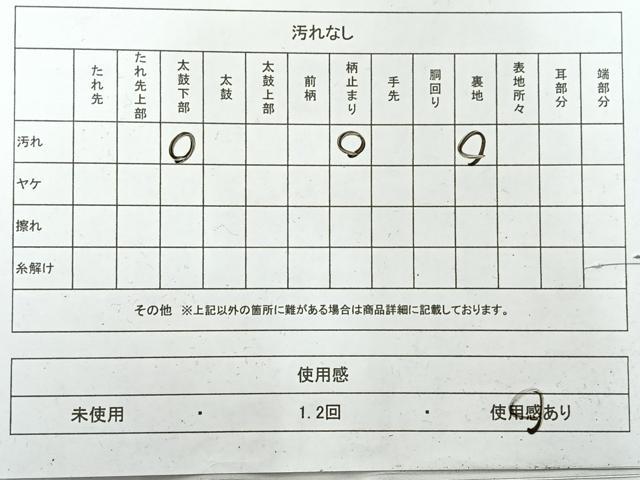 汚れなし

|  | たれ先 | たれ先上部 | 太鼓下部 | 太鼓 | 太鼓上部 | 前柄 | 柄止まり | 手先 | 胴回り | 裏地 | 表地所々 | 耳部分 | 端部分 |
|---|---|---|---|---|---|---|---|---|---|---|---|---|---|
| 汚れ |  |  | ○ |  |  |  | ○ |  |  | ○ |  |  |  |
| ヤケ |  |  |  |  |  |  |  |  |  |  |  |  |  |
| 擦れ |  |  |  |  |  |  |  |  |  |  |  |  |  |
| 糸解け |  |  |  |  |  |  |  |  |  |  |  |  |  |

その他 ※上記以外の箇所に難がある場合は商品詳細に記載しております。

使用感

未使用 ・ 1.2回 ・ 使用感あり